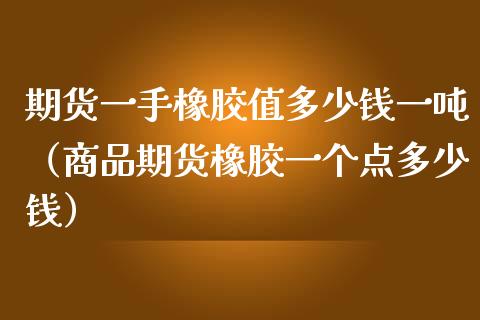 期货一手橡胶值多少钱一吨（商品期货橡胶一个点多少钱）